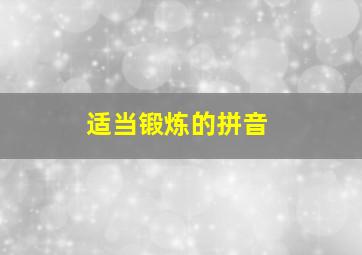 适当锻炼的拼音